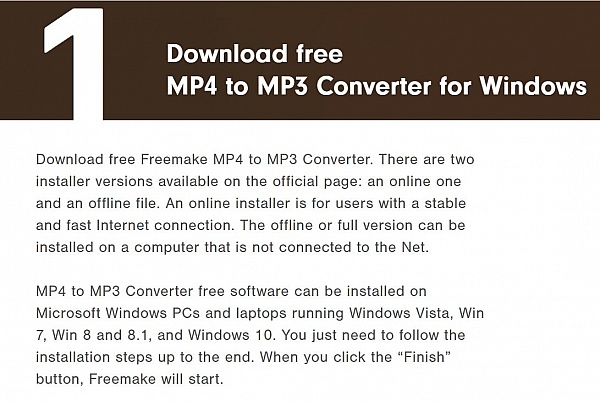 1

Download free
MP4 to MP3 Converter for Windows

Download free Freemake MP4 to MP3 Converter. There are two installer versions available on the official page: an online one and an offline file. An online installer is for users with a stable and fast Internet connection. The offline or full version can be installed on a computer that is not connected to the Net.

MP4 to MP3 Converter free software can be installed on Microsoft Windows PCs and laptops running Windows Vista, Win 7, Win 8 and 8.1, and Windows 10. You just need to follow the installation steps up to the end. When you click the "Finish" button, Freemake will start.